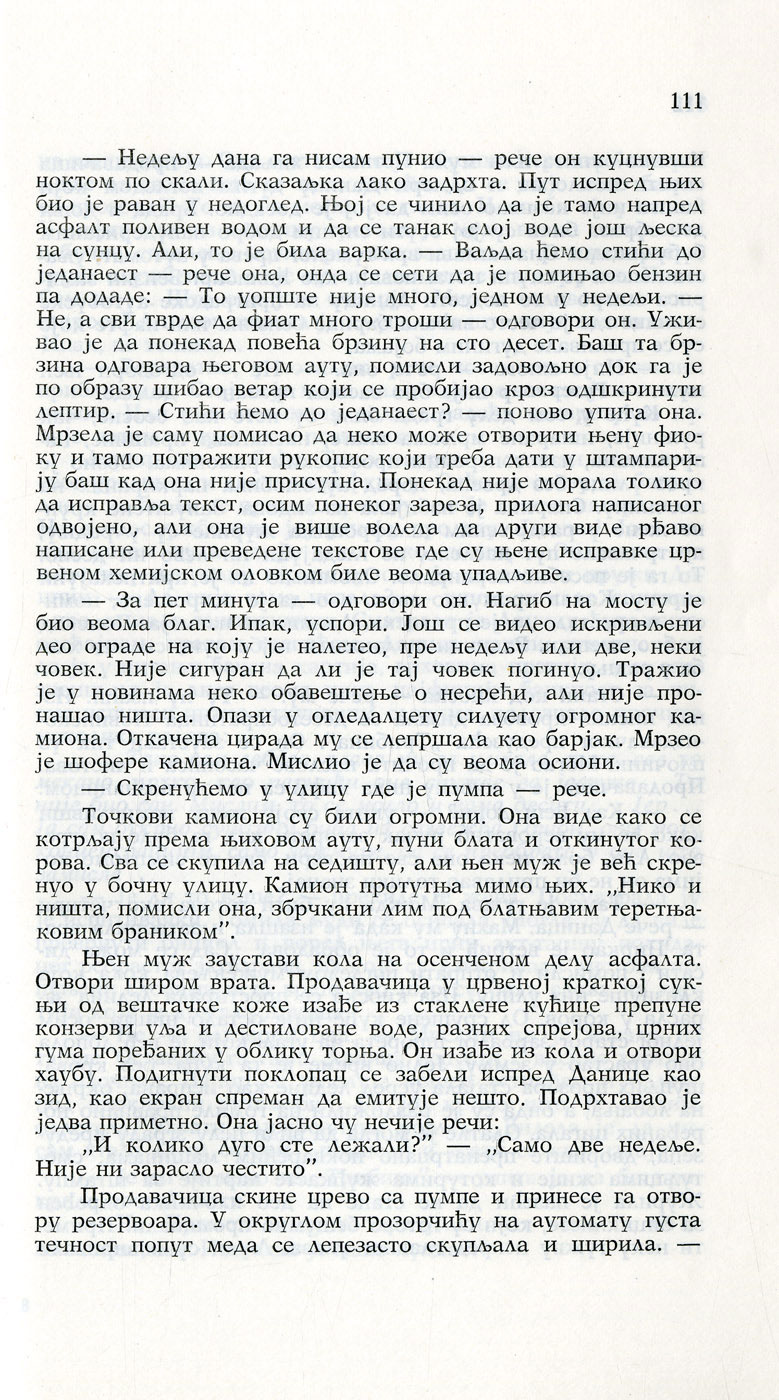 111

— Недељу дана га нисам пунио — рече он куцнувши ноктом по скали. Сказаљка лако задрхта. Пут испред њих био је раван у недоглед. Њој се чинило да је тамо напред асфалт поливен водом и да се танак слој воде још љеска на сунцу. Али, то је била варка. — Ваљда ћемо стићи до једанаест — рече она, онда се сети да је помињао бензин па додаде: — То уопште није много, једном у недељи. — Не, а сви тврде да фиат много троши — одговори он. Уживао је да понекад повећа брзину на сто десет. Баш та брзина одговара његовом ауту, помисли задовољно док га је по образу шибао ветар који се пробијао кроз одшкринути лептир. — Стићи ћемо до једанаест? — поново упита она. Мрзела је саму помисао да неко може отворити њену фиоку и тамо потражити рукопис који треба дати у штампарију баш кад она није присутна. Понекад није морала толико да исправља текст, осим понеког зареза, прилога написаног одвојено, али она је више волела да други виде рђаво написане или преведене текстове где су њене исправке црвеном хемијском оловком биле веома упадљиве.

— За пет минута — одговори он. Нагиб на мосту је био веома благ. Ипак, успори. Још се видео искривљени део ограде на коју је налетео, пре недељу или две, неки човек. Није сигуран да ли је тај човек погинуо. Тражио је у новинама неко обавештење о несрећи, али није пронашао ништа. Опази у огледалцету силуету огромног камиона. Откачена цирада му се лепршала као барјак. Мрзео је шофере камиона. Мислио је да су веома осиони.

— Скренућемо у улицу где је пумпа — рече.

Точкови камиона су били огромни. Она виде како се котрљају према њиховом ауту, пуни блата и откинутог корова. Сва се скупила на седишту, али њен муж је већ скренуо у бочну улицу. Камион протутња мимо њих. „Нико и ништа, помисли она, збрчкани лим под блатњавим теретњаковим браником".

Њен муж заустави кола на осенченом делу асфалта. Отвори широм врата. Продавачица у црвеној краткој сукњи од вештачке коже изађе из стаклене кућице препуне конзерви уља и дестиловане воде, разних спрејова, црних гума поређаних у облику торња. Он изађе из кола и отвори хаубу. Подигнути поклопац се забели испред Данице као зид, као екран спреман да емитује нешто. Подрхтавао је једва приметно. Она јасно чу нечије речи:

„И колико дуго сте лежали?" — „Само две недеље. Није ни зарасло честито".

Продавачица скине црево са пумпе и принесе га отвору резервоара. У округлом прозорчићу на аутомату густа течност попут меда се лепезасто скупљала и ширила. —